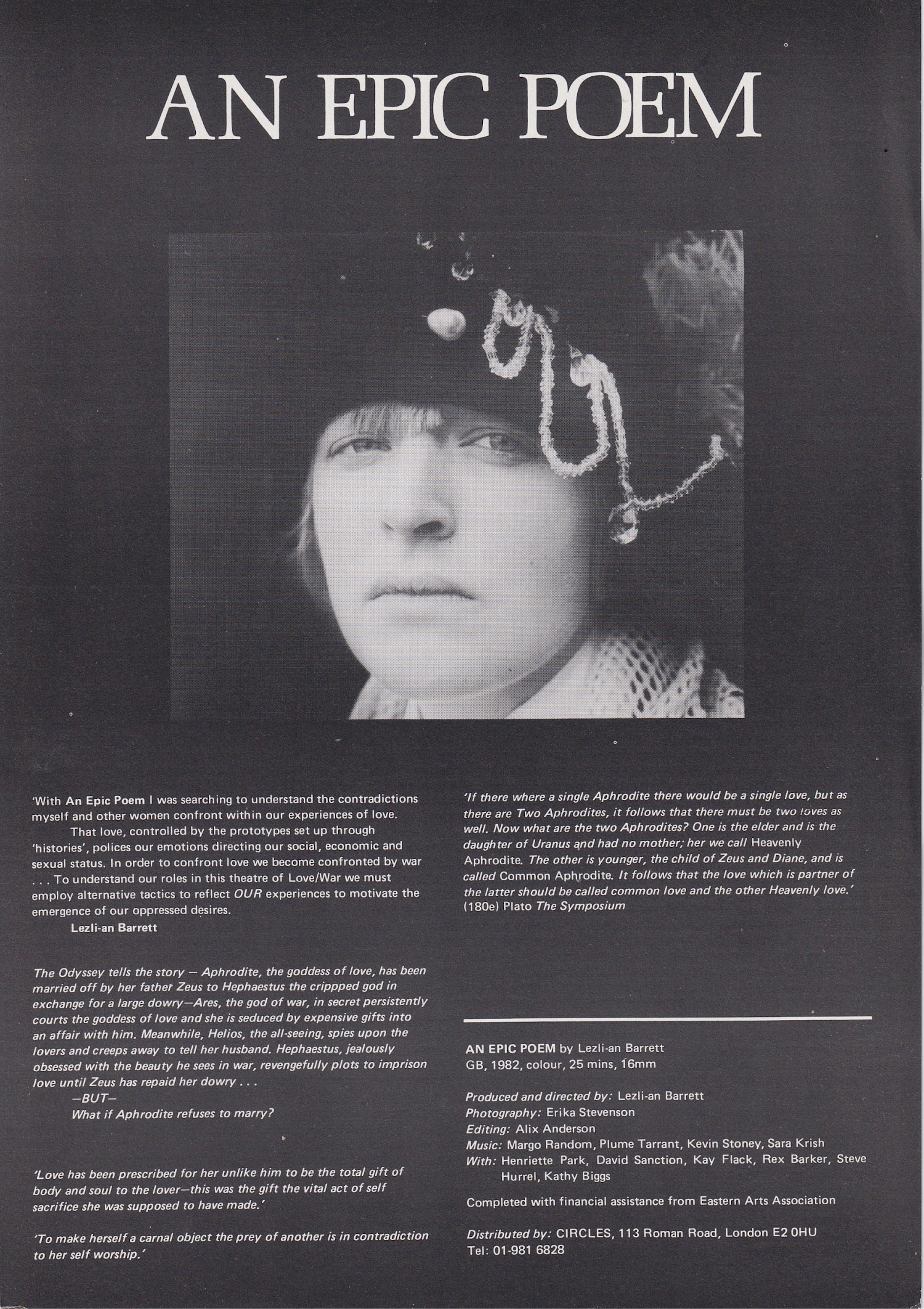 AN EPIC POEM

'With An Epic Poem I was searching to understand the contradictions myself and other women confront within our experiences of love.

That love, controlled by the prototypes set up through 'histories', polices our emotions directing our social, economic and sexual status. In order to confront love we become confronted by war . . . To understand our roles in this theatre of Love/War we must employ alternative tactics to reflect OUR experiences to motivate the emergence of our oppressed desires.

Lezli-an Barrett

The Odyssey tells the story — Aphrodite, the goddess of love, has been married off by her father Zeus to Hephaestus the crippped god in exchange for a large dowry—Ares, the god of war, in secret persistently courts the goddess of love and she is seduced by expensive gifts into an affair with him. Meanwhile, Helios, the all-seeing, spies upon the lovers and creeps away to tell her husband. Hephaestus, jealously obsessed with the beauty he sees in war, revengefully plots to imprison love until Zeus has repaid her dowry . . .

—BUT—

What if Aphrodite refuses to marry?

'Love has been prescribed for her unlike him to be the total gift of body and soul to the lover—this was the gift the vital act of self sacrifice she was supposed to have made.'

'To make herself a carnal object the prey of another is in contradiction to her self worship.'

'If there where a single Aphrodite there would be a single love, but as there are Two Aphrodites, it follows that there must be two loves as well. Now what are the two Aphrodites? One is the elder and is the daughter of Uranus and had no mother; her we call Heavenly Aphrodite. The other is younger, the child of Zeus and Diane, and is called Common Aphrodite. It follows that the love which is partner of the latter should be called common love and the other Heavenly love.' (180e) Plato The Symposium

AN EPIC POEM by Lezli-an Barrett
GB, 1982, colour, 25 mins, 16mm

Produced and directed by: Lezli-an Barrett
Photography: Erika Stevenson
Editing: Alix Anderson
Music: Margo Random, Plume Tarrant, Kevin Stoney, Sara Krish
With: Henriette Park, David Sanction, Kay Flack, Rex Barker, Steve Hurrel, Kathy Biggs

Completed with financial assistance from Eastern Arts Association

Distributed by: CIRCLES, 113 Roman Road, London E2 0HU
Tel: 01-981 6828